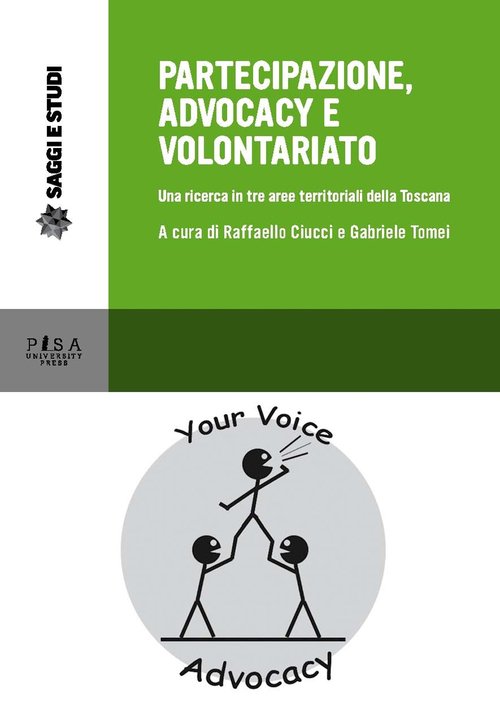 SAGGI E STUDI

PARTECIPAZIONE, ADVOCACY E VOLONTARIATO

Una ricerca in tre aree territoriali della Toscana

A cura di Raffaello Ciucci e Gabriele Tomei

PISA
UNIVERSITY
PRESS

Your Voice

Advocacy